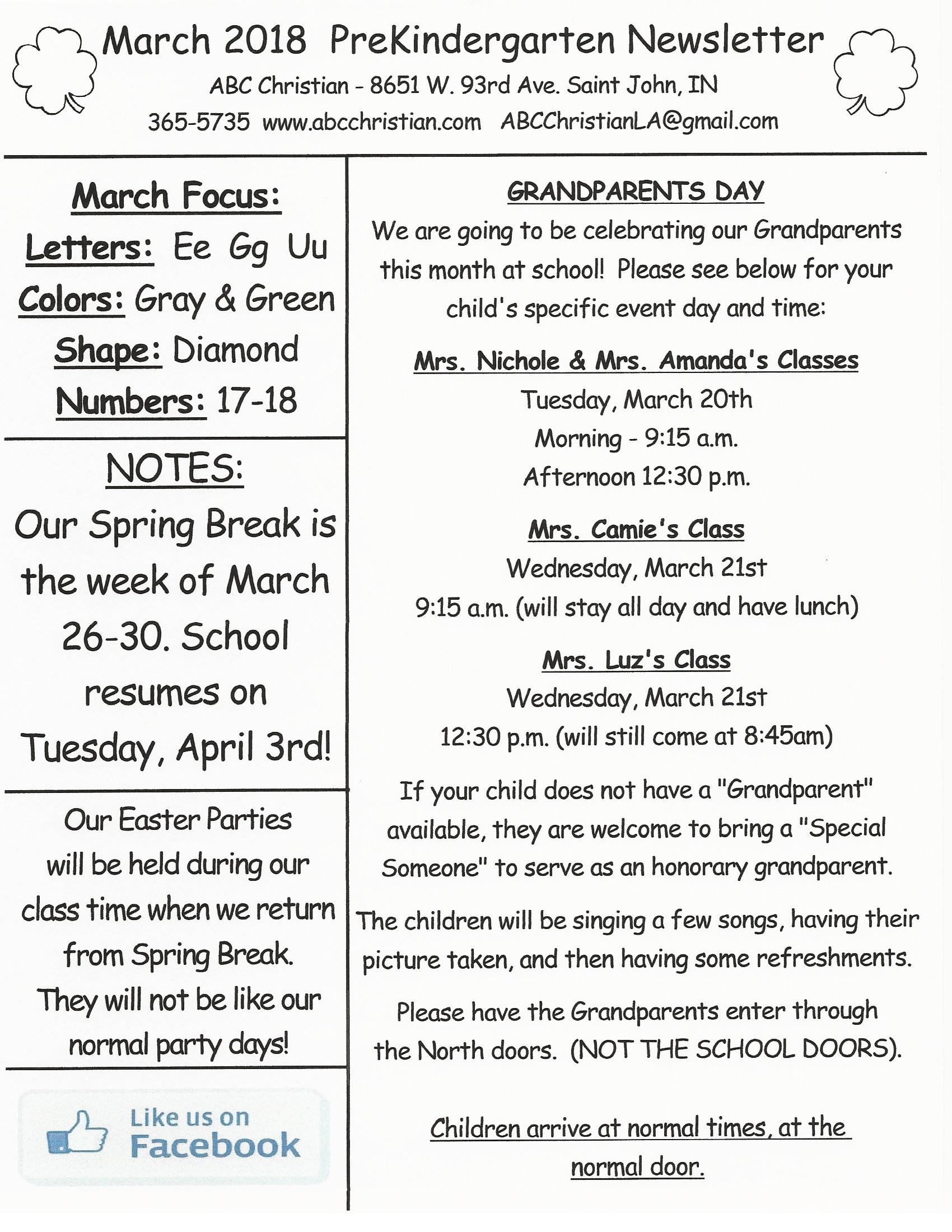 March 2018 PreKindergarten Newsletter

ABC Christian - 8651 W. 93rd Ave. Saint John, IN

365-5735 www.abcchristian.com ABCChristianLA@gmail.com

March Focus:

Letters: Ee Gg Uu

Colors: Gray & Green

Shape: Diamond

Numbers: 17-18

NOTES:

Our Spring Break is the week of March 26-30. School resumes on Tuesday, April 3rd!

Our Easter Parties will be held during our class time when we return from Spring Break. They will not be like our normal party days!

Like us on Facebook

GRANDPARENTS DAY

We are going to be celebrating our Grandparents this month at school! Please see below for your child's specific event day and time:

Mrs. Nichole & Mrs. Amanda's Classes

Tuesday, March 20th

Morning - 9:15 a.m.

Afternoon 12:30 p.m.

Mrs. Camie's Class

Wednesday, March 21st

9:15 a.m. (will stay all day and have lunch)

Mrs. Luz's Class

Wednesday, March 21st

12:30 p.m. (will still come at 8:45am)

If your child does not have a "Grandparent" available, they are welcome to bring a "Special Someone" to serve as an honorary grandparent.

The children will be singing a few songs, having their picture taken, and then having some refreshments.

Please have the Grandparents enter through the North doors. (NOT THE SCHOOL DOORS).

Children arrive at normal times, at the normal door.